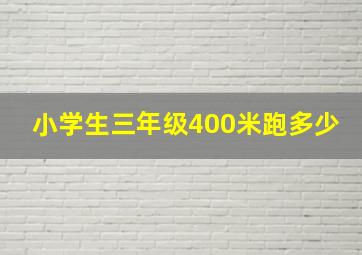 小学生三年级400米跑多少